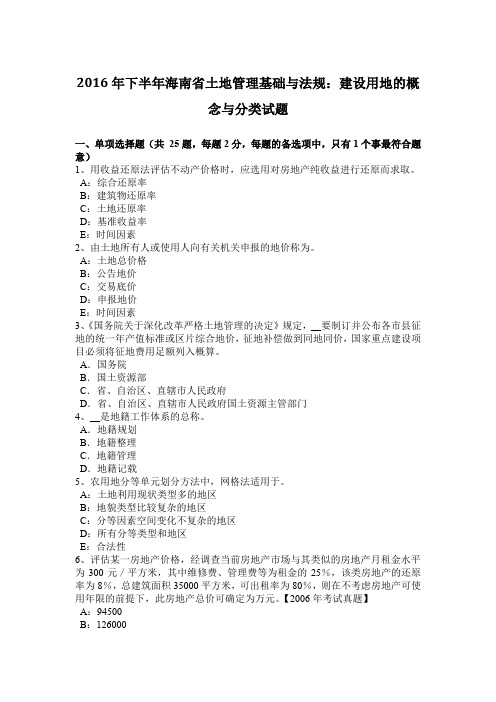 2016 年下半年海南省土地管理基础与法规：建设用地的概念与分类试题

一、单项选择题（共 25 题，每题 2 分，每题的备选项中，只有 1 个事最符合题意）
1、用收益还原法评估不动产价格时，应选用对房地产纯收益进行还原而求取。
A：综合还原率
B：建筑物还原率
C：土地还原率
D：基准收益率
E：时间因素
2、由土地所有人或使用人向有关机关申报的地价称为。
A：土地总价格
B：公告地价
C：交易底价
D：申报地价
E：时间因素
3、《国务院关于深化改革严格土地管理的决定》规定，__要制订并公布各市县征地的统一年产值标准或区片综合地价，征地补偿做到同地同价，国家重点建设项目必须将征地费用足额列入概算。
A. 国务院
B. 国土资源部
C. 省、自治区、直辖市人民政府
D. 省、自治区、直辖市人民政府国土资源主管部门
4、__是地籍工作体系的总称。
A. 地籍规划
B. 地籍整理
C. 地籍管理
D. 地籍记载
5、农用地分等单元划分方法中，网格法适用于。
A：土地利用现状类型多的地区
B：地貌类型比较复杂的地区
C：分等因素空间变化不复杂的地区
D：所有分等类型和地区
E：合法性
6、评估某一房地产价格，经调查当前房地产市场与其类似的房地产月租金水平为 300 元／平方米，其中维修费、管理费等为租金的 25%，该类房地产的还原率为 8%，总建筑面积 35000 平方米，可出租率为 80%，则在不考虑房地产可使用年限的前提下，此房地产总价可确定为万元。【2006 年考试真题】
A：94500
B：126000